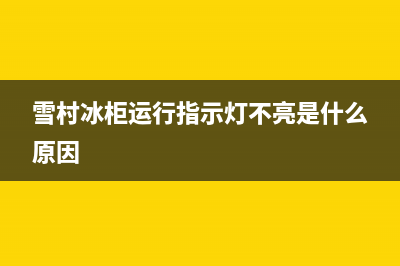 雪村冰柜运行指示灯不亮是什么原因